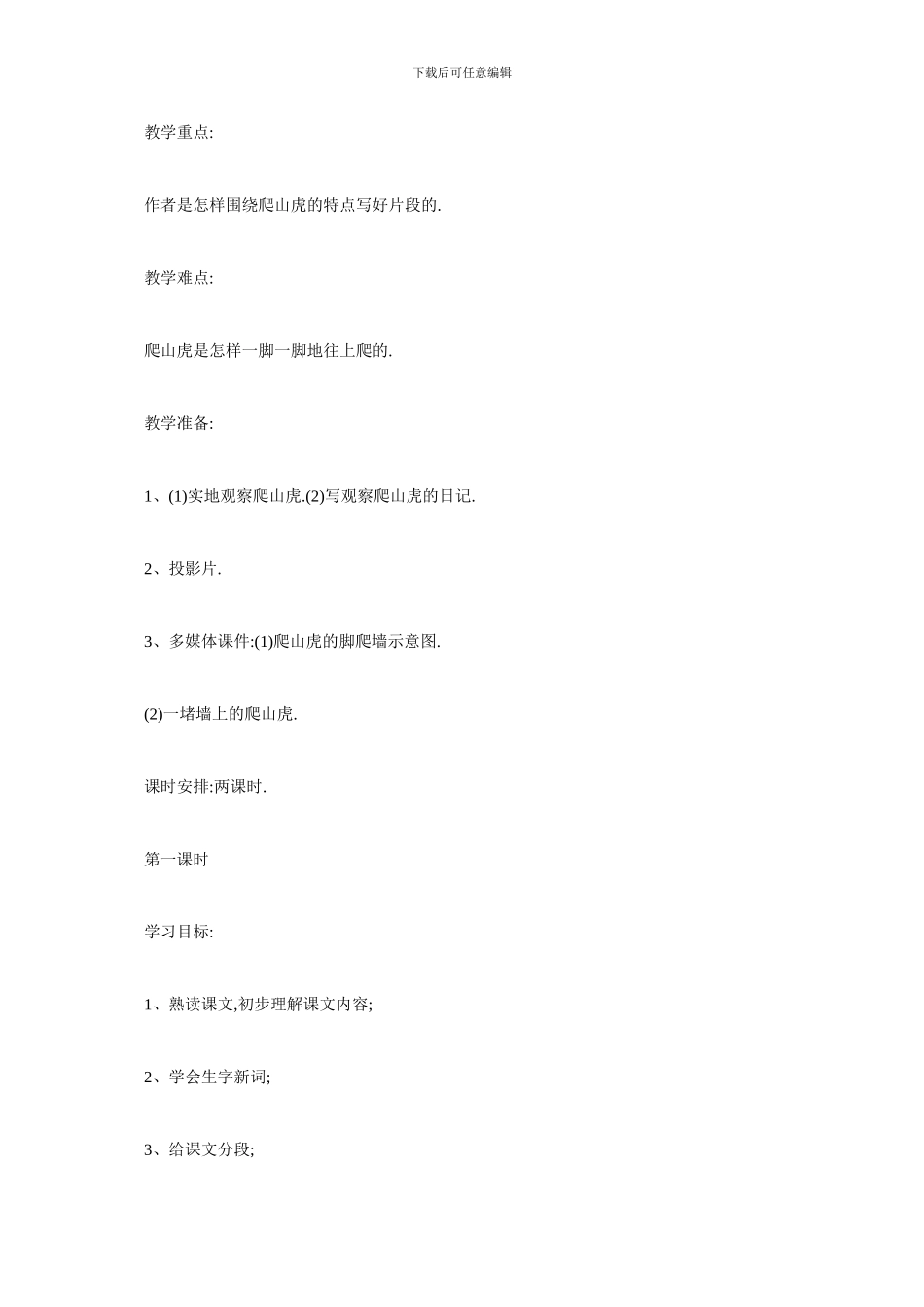 下载后可任意编辑

教学重点:

作者是怎样围绕爬山虎的特点写好片段的.

教学难点:

爬山虎是怎样一脚一脚地往上爬的.

教学准备:

1、(1)实地观察爬山虎.(2)写观察爬山虎的日记.

2、投影片.

3、多媒体课件:(1)爬山虎的脚爬墙示意图.

(2)一堵墙上的爬山虎.

课时安排:两课时.

第一课时

学习目标:

1、熟读课文,初步理解课文内容;

2、学会生字新词;

3、给课文分段;